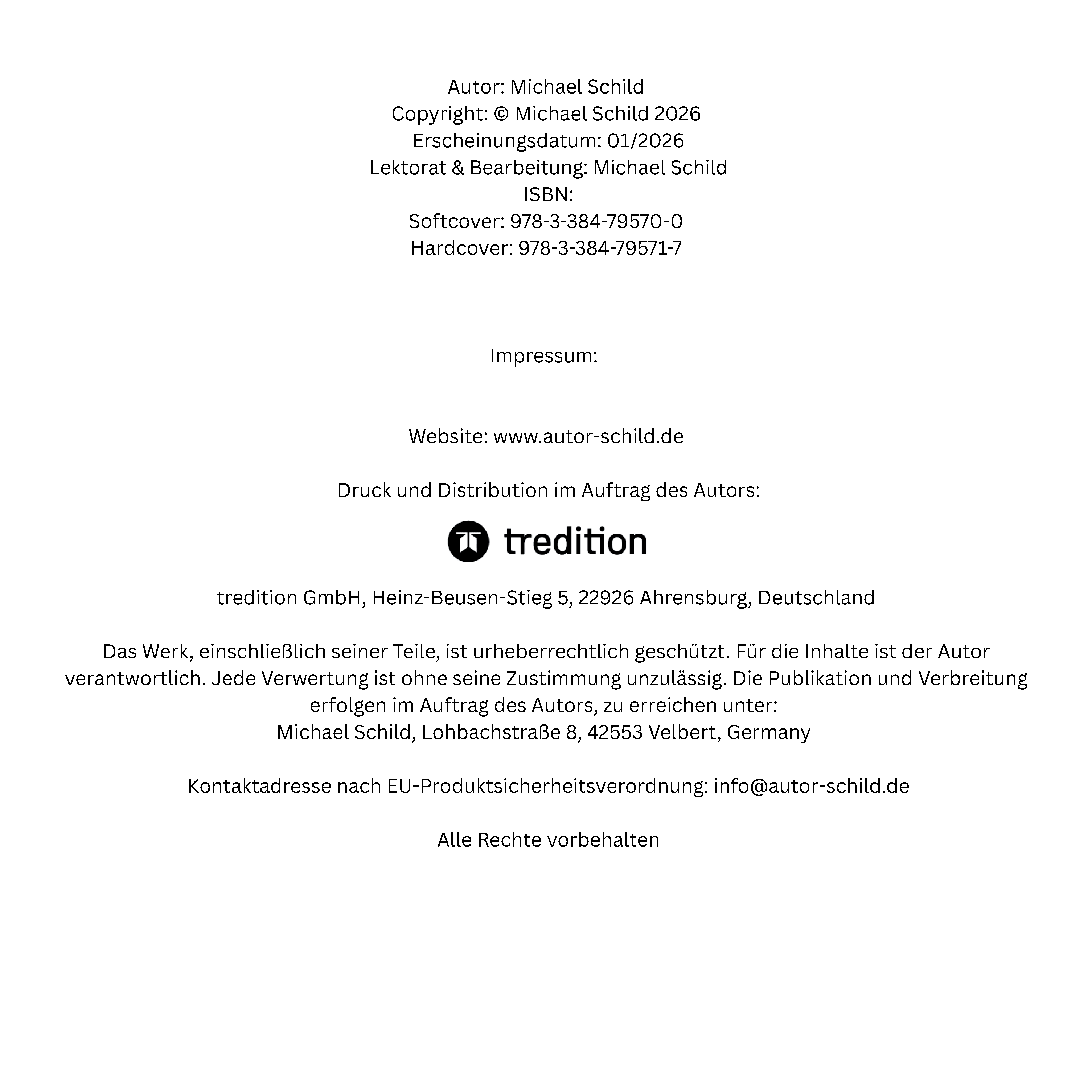 Autor: Michael Schild
Copyright: © Michael Schild 2026
Erscheinungsdatum: 01/2026
Lektorat & Bearbeitung: Michael Schild
ISBN:
Softcover: 978-3-384-79570-0
Hardcover: 978-3-384-79571-7

Impressum:

Website: www.autor-schild.de

Druck und Distribution im Auftrag des Autors:

tredition

tredition GmbH, Heinz-Beusen-Stieg 5, 22926 Ahrensburg, Deutschland

Das Werk, einschließlich seiner Teile, ist urheberrechtlich geschützt. Für die Inhalte ist der Autor verantwortlich. Jede Verwertung ist ohne seine Zustimmung unzulässig. Die Publikation und Verbreitung erfolgen im Auftrag des Autors, zu erreichen unter:
Michael Schild, Lohbachstraße 8, 42553 Velbert, Germany

Kontaktadresse nach EU-Produktsicherheitsverordnung: info@autor-schild.de

Alle Rechte vorbehalten